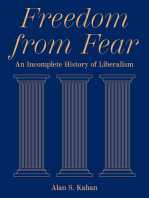 Freedom from Fear

An Incomplete History of Liberalism

Alan S. Kahan